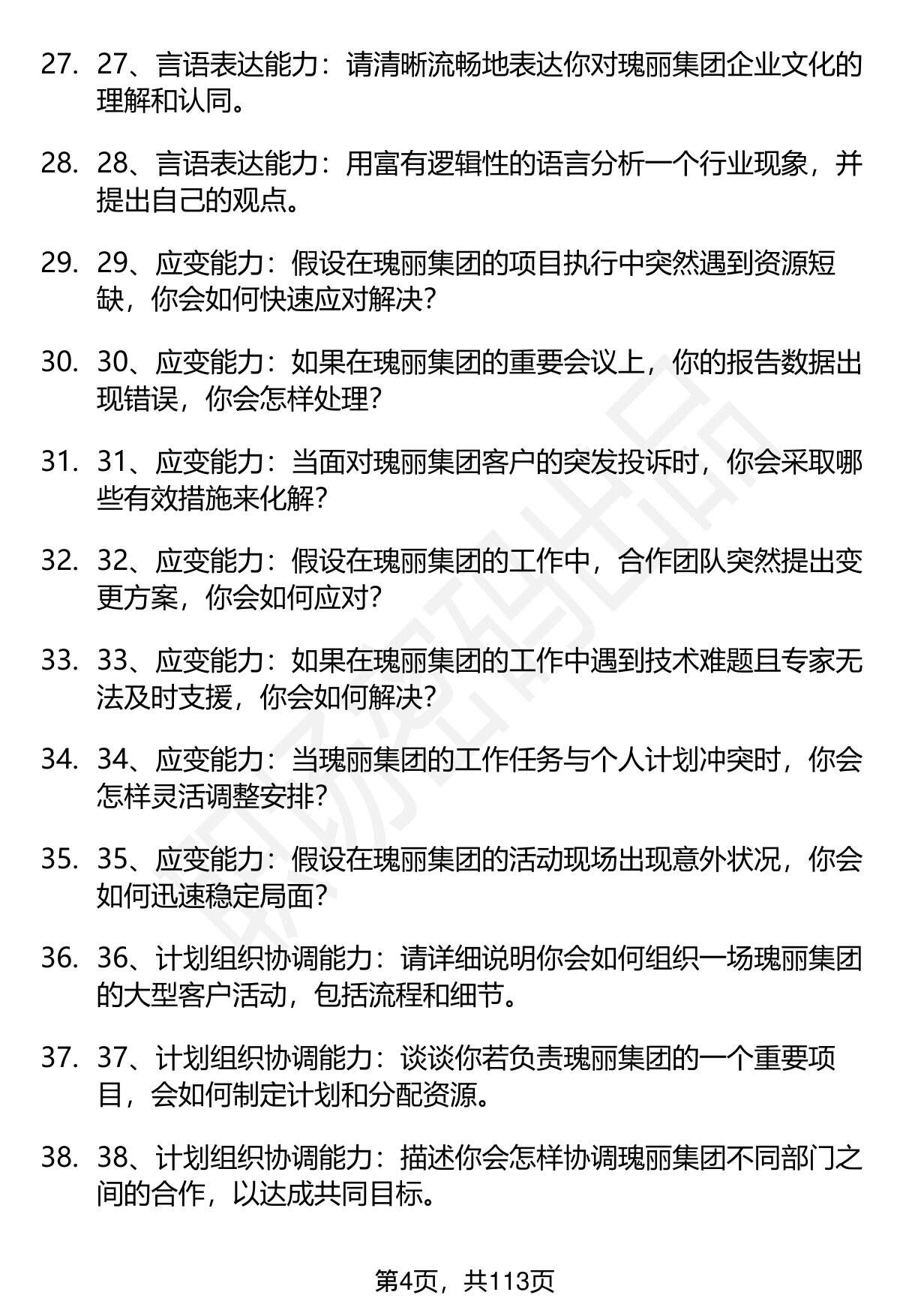 27. 27、言语表达能力：请清晰流畅地表达你对瑰丽集团企业文化的理解和认同。

28. 28、言语表达能力：用富有逻辑性的语言分析一个行业现象，并提出自己的观点。

29. 29、应变能力：假设在瑰丽集团的项目执行中突然遇到资源短缺，你会如何快速应对解决？

30. 30、应变能力：如果在瑰丽集团的重要会议上，你的报告数据出现错误，你会怎样处理？

31. 31、应变能力：当面对瑰丽集团客户的突发投诉时，你会采取哪些有效措施来化解？

32. 32、应变能力：假设在瑰丽集团的工作中，合作团队突然提出变更方案，你会如何应对？

33. 33、应变能力：如果在瑰丽集团的工作中遇到技术难题且专家无法及时支援，你会如何解决？

34. 34、应变能力：当瑰丽集团的工作任务与个人计划冲突时，你会怎样灵活调整安排？

35. 35、应变能力：假设在瑰丽集团的活动现场出现意外状况，你会如何迅速稳定局面？

36. 36、计划组织协调能力：请详细说明你会如何组织一场瑰丽集团的大型客户活动，包括流程和细节。

37. 37、计划组织协调能力：谈谈你若负责瑰丽集团的一个重要项目，会如何制定计划和分配资源。

38. 38、计划组织协调能力：描述你会怎样协调瑰丽集团不同部门之间的合作，以达成共同目标。

第4页，共113页